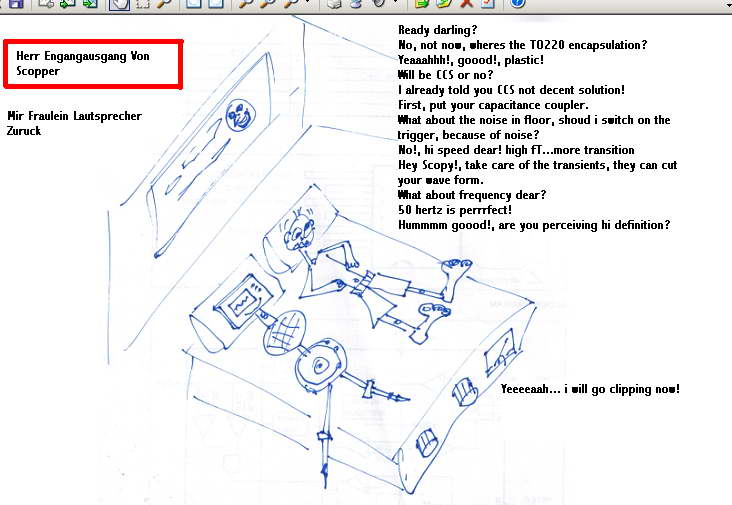 Herr Engangausgang Von Scopper

Mir Fraulein Lautsprecher Zuruck

Ready darling?
No, not now, wheres the TO220 encapsulation?
Yeaaahhh!, goood!, plastic!
Will be CCS or no?
I already told you CCS not decent solution!
First, put your capacitance coupler.
What about the noise in floor, shoud i switch on the trigger, because of noise?
No!, hi speed dear! high fT...more transition
Hey Scopy!, take care of the transients, they can cut your wave form.
What about frequency dear?
50 hertz is perrrfect!
Hummmm goood!, are you perceiving hi definition?

Yeeeeaah... i will go clipping now!